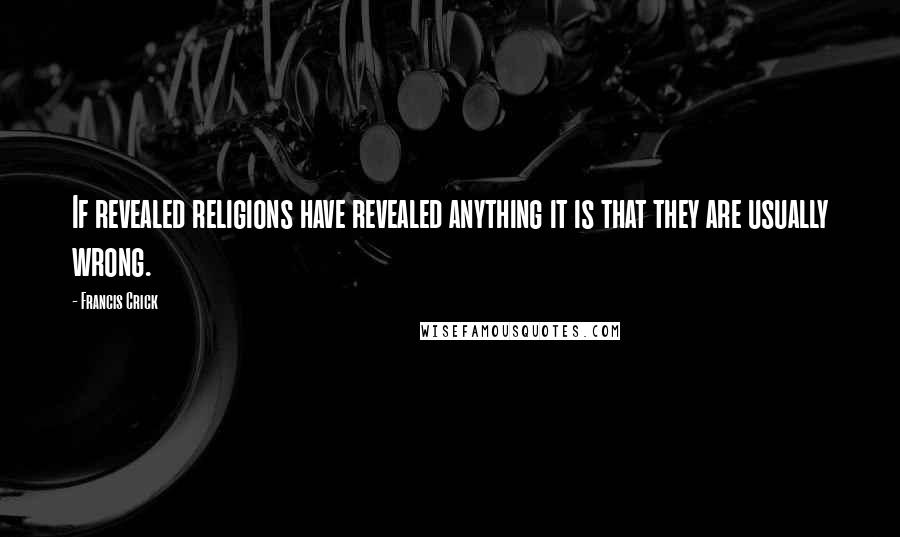 If revealed religions have revealed anything it is that they are usually wrong.

- Francis Crick

WISEFAMOUSQUOTES.COM